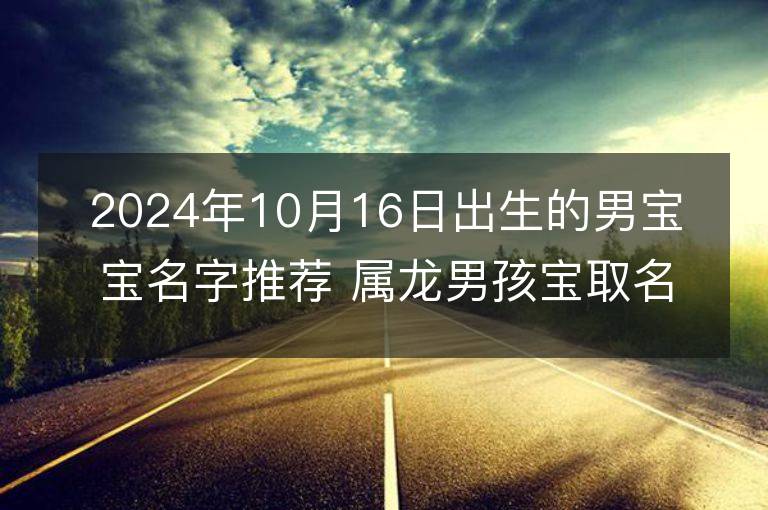 2024年10月16日出生的男宝宝名字推荐 属龙男孩宝取名